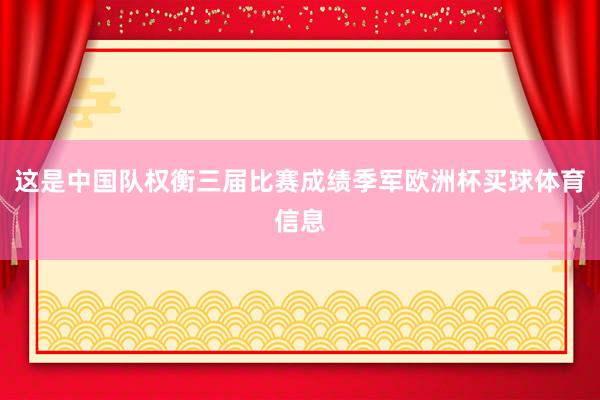 这是中国队权衡三届比赛成绩季军欧洲杯买球体育信息